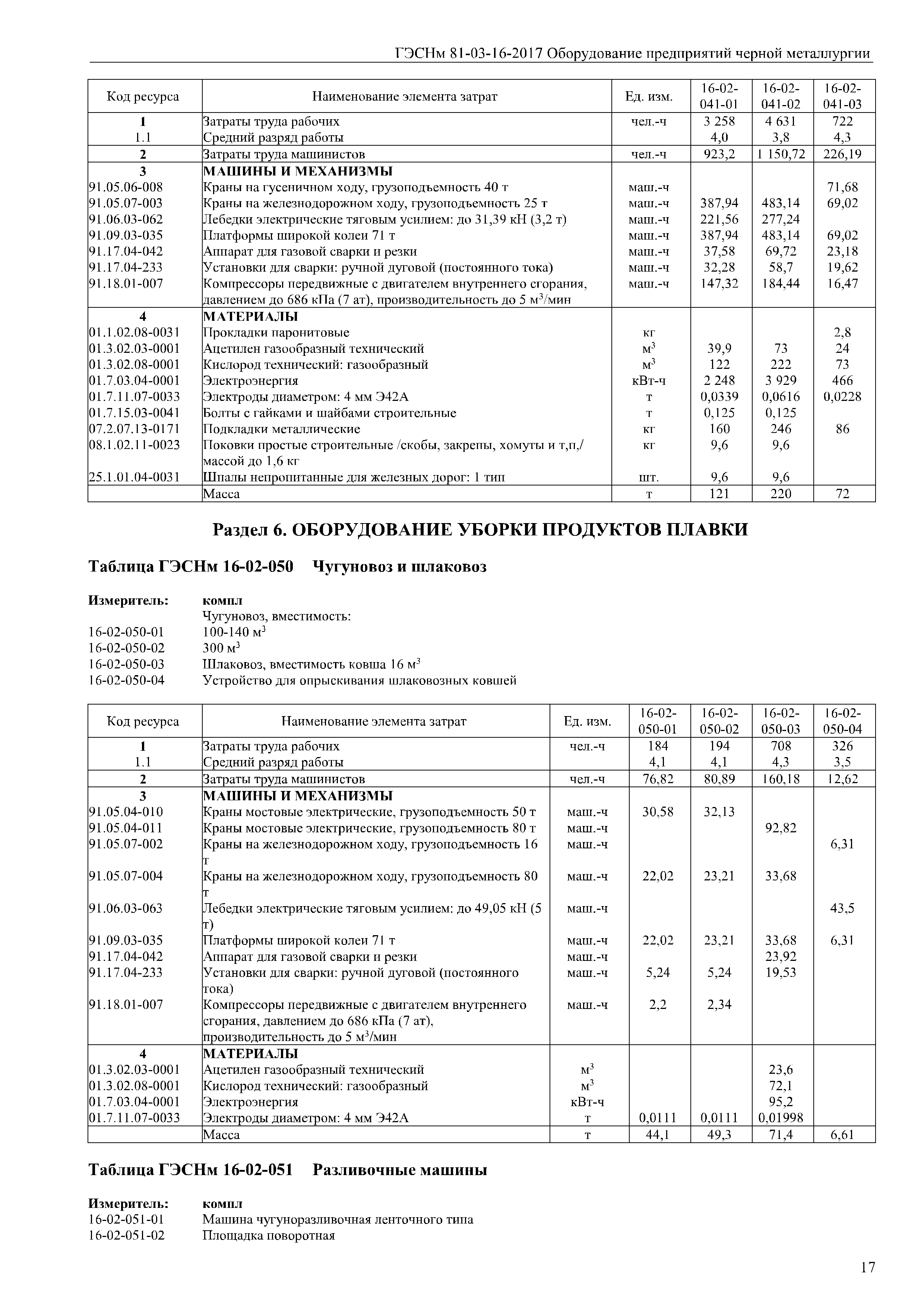 ГЭСНм 81-03-16-2017 Оборудование предприятий черной металлургии

| Код ресурса | Наименование элемента затрат | Ед. изм. | 16-02-041-01 | 16-02-041-02 | 16-02-041-03 |
|---|---|---|---|---|---|
| 1 | Затраты труда рабочих | чел.-ч | 3 258 | 4 631 | 722 |
| 1.1 | Средний разряд работы | | 4,0 | 3,8 | 4,3 |
| 2 | Затраты труда машинистов | чел.-ч | 923,2 | 1 150,72 | 226,19 |
| 3 | МАШИНЫ И МЕХАНИЗМЫ | | | | |
| 91.05.06-008 | Краны на гусеничном ходу, грузоподъемность 40 т | маш.-ч | | | 71,68 |
| 91.05.07-003 | Краны на железнодорожном ходу, грузоподъемность 25 т | маш.-ч | 387,94 | 483,14 | 69,02 |
| 91.06.03-062 | Лебедки электрические тяговым усилием: до 31,39 кН (3,2 т) | маш.-ч | 221,56 | 277,24 | |
| 91.09.03-035 | Платформы широкой колеи 71 т | маш.-ч | 387,94 | 483,14 | 69,02 |
| 91.17.04-042 | Аппарат для газовой сварки и резки | маш.-ч | 37,58 | 69,72 | 23,18 |
| 91.17.04-233 | Установки для сварки: ручной дуговой (постоянного тока) | маш.-ч | 32,28 | 58,7 | 19,62 |
| 91.18.01-007 | Компрессоры передвижные с двигателем внутреннего сгорания, давлением до 686 кПа (7 ат), производительность до 5 м$^3$/мин | маш.-ч | 147,32 | 184,44 | 16,47 |
| 4 | МАТЕРИАЛЫ | | | | |
| 01.1.02.08-0031 | Прокладки паронитовые | кг | | | 2,8 |
| 01.3.02.03-0001 | Ацетилен газообразный технический | м$^3$ | 39,9 | 73 | 24 |
| 01.3.02.08-0001 | Кислород технический: газообразный | м$^3$ | 122 | 222 | 73 |
| 01.7.03.04-0001 | Электроэнергия | кВт-ч | 2 248 | 3 929 | 466 |
| 01.7.11.07-0033 | Электроды диаметром: 4 мм Э42А | т | 0,0339 | 0,0616 | 0,0228 |
| 01.7.15.03-0041 | Болты с гайками и шайбами строительные | т | 0,125 | 0,125 | |
| 07.2.07.13-0171 | Подкладки металлические | кг | 160 | 246 | 86 |
| 08.1.02.11-0023 | Поковки простые строительные /скобы, закрепы, хомуты и т,п,/ массой до 1,6 кг | кг | 9,6 | 9,6 | |
| 25.1.01.04-0031 | Шпалы непропитанные для железных дорог: 1 тип | шт. | 9,6 | 9,6 | |
| | Масса | т | 121 | 220 | 72 |

Раздел 6. ОБОРУДОВАНИЕ УБОРКИ ПРОДУКТОВ ПЛАВКИ

Таблица ГЭСНм 16-02-050 Чугуновоз и шлаковоз

Измеритель: компл
Чугуновоз, вместимость:
16-02-050-01 100-140 м$^3$
16-02-050-02 300 м$^3$
16-02-050-03 Шлаковоз, вместимость ковша 16 м$^3$
16-02-050-04 Устройство для опрыскивания шлаковозных ковшей

| Код ресурса | Наименование элемента затрат | Ед. изм. | 16-02-050-01 | 16-02-050-02 | 16-02-050-03 | 16-02-050-04 |
|---|---|---|---|---|---|---|
| 1 | Затраты труда рабочих | чел.-ч | 184 | 194 | 708 | 326 |
| 1.1 | Средний разряд работы | | 4,1 | 4,1 | 4,3 | 3,5 |
| 2 | Затраты труда машинистов | чел.-ч | 76,82 | 80,89 | 160,18 | 12,62 |
| 3 | МАШИНЫ И МЕХАНИЗМЫ | | | | | |
| 91.05.04-010 | Краны мостовые электрические, грузоподъемность 50 т | маш.-ч | 30,58 | 32,13 | | |
| 91.05.04-011 | Краны мостовые электрические, грузоподъемность 80 т | маш.-ч | | | 92,82 | |
| 91.05.07-002 | Краны на железнодорожном ходу, грузоподъемность 16 т | маш.-ч | | | | 6,31 |
| 91.05.07-004 | Краны на железнодорожном ходу, грузоподъемность 80 т | маш.-ч | 22,02 | 23,21 | 33,68 | |
| 91.06.03-063 | Лебедки электрические тяговым усилием: до 49,05 кН (5 т) | маш.-ч | | | | 43,5 |
| 91.09.03-035 | Платформы широкой колеи 71 т | маш.-ч | 22,02 | 23,21 | 33,68 | 6,31 |
| 91.17.04-042 | Аппарат для газовой сварки и резки | маш.-ч | | | 23,92 | |
| 91.17.04-233 | Установки для сварки: ручной дуговой (постоянного тока) | маш.-ч | 5,24 | 5,24 | 19,53 | |
| 91.18.01-007 | Компрессоры передвижные с двигателем внутреннего сгорания, давлением до 686 кПа (7 ат), производительность до 5 м$^3$/мин | маш.-ч | 2,2 | 2,34 | | |
| 4 | МАТЕРИАЛЫ | | | | | |
| 01.3.02.03-0001 | Ацетилен газообразный технический | м$^3$ | | | 23,6 | |
| 01.3.02.08-0001 | Кислород технический: газообразный | м$^3$ | | | 72,1 | |
| 01.7.03.04-0001 | Электроэнергия | кВт-ч | | | 95,2 | |
| 01.7.11.07-0033 | Электроды диаметром: 4 мм Э42А | т | 0,0111 | 0,0111 | 0,01998 | |
| | Масса | т | 44,1 | 49,3 | 71,4 | 6,61 |

Таблица ГЭСНм 16-02-051 Разливочные машины

Измеритель: компл
16-02-051-01 Машина чугуноразливочная ленточного типа
16-02-051-02 Площадка поворотная

17